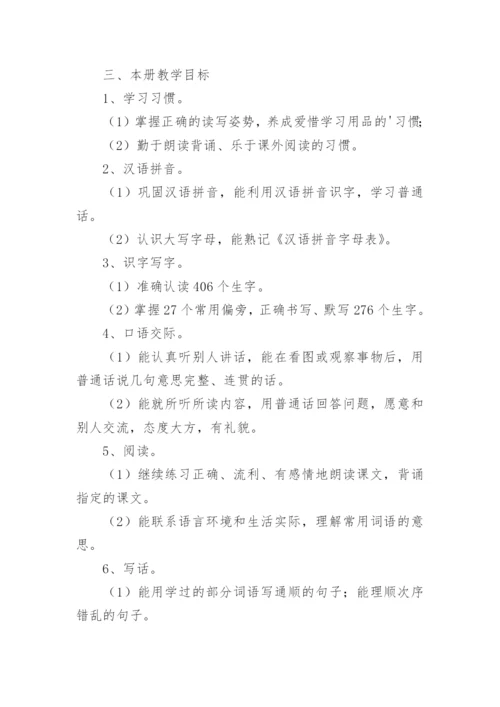 三、本册教学目标

1、学习习惯。

（1）掌握正确的读写姿势，养成爱惜学习用品的'习惯；

（2）勤于朗读背诵、乐于课外阅读的习惯。

2、汉语拼音。

（1）巩固汉语拼音，能利用汉语拼音识字，学习普通话。

（2）认识大写字母，能熟记《汉语拼音字母表》。

3、识字写字。

（1）准确认读406个生字。

（2）掌握27个常用偏旁，正确书写、默写276个生字。

4、口语交际。

（1）能认真听别人讲话，能在看图或观察事物后，用普通话说几句意思完整、连贯的话。

（2）能就所听所读内容，用普通话回答问题，愿意和别人交流，态度大方，有礼貌。

5、阅读。

（1）继续练习正确、流利、有感情地朗读课文，背诵指定的课文。

（2）能联系语言环境和生活实际，理解常用词语的意思。

6、写话。

（1）能用学过的部分词语写通顺的句子；能理顺次序错乱的句子。